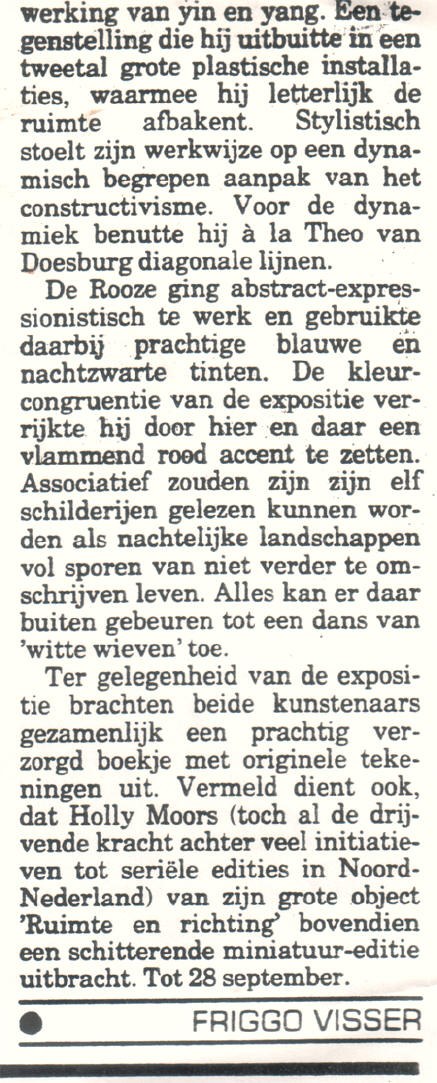 werking van yin en yang. Een tegenstelling die hij uitbuitte in een tweetal grote plastische installaties, waarmee hij letterlijk de ruimte afbakent. Stylistisch stoelt zijn werkwijze op een dynamisch begrepen aanpak van het constructivisme. Voor de dynamiek benutte hij à la Theo van Doesburg diagonale lijnen.

De Rooze ging abstract-expressionistisch te werk en gebruikte daarbij prachtige blauwe en nachtzwarte tinten. De kleurcongruentie van de expositie verrijkte hij door hier en daar een vlammend rood accent te zetten. Associatief zouden zijn zijn elf schilderijen gelezen kunnen worden als nachtelijke landschappen vol sporen van niet verder te omschrijven leven. Alles kan er daar buiten gebeuren tot een dans van 'witte wieven' toe.

Ter gelegenheid van de expositie brachten beide kunstenaars gezamenlijk een prachtig verzorgd boekje met originele tekeningen uit. Vermeld dient ook, dat Holly Moors (toch al de drijvende kracht achter veel initiatieven tot seriële edities in Noord-Nederland) van zijn grote object 'Ruimte en richting' bovendien een schitterende miniatuur-editie uitbracht. Tot 28 september.

FRIGGO VISSER